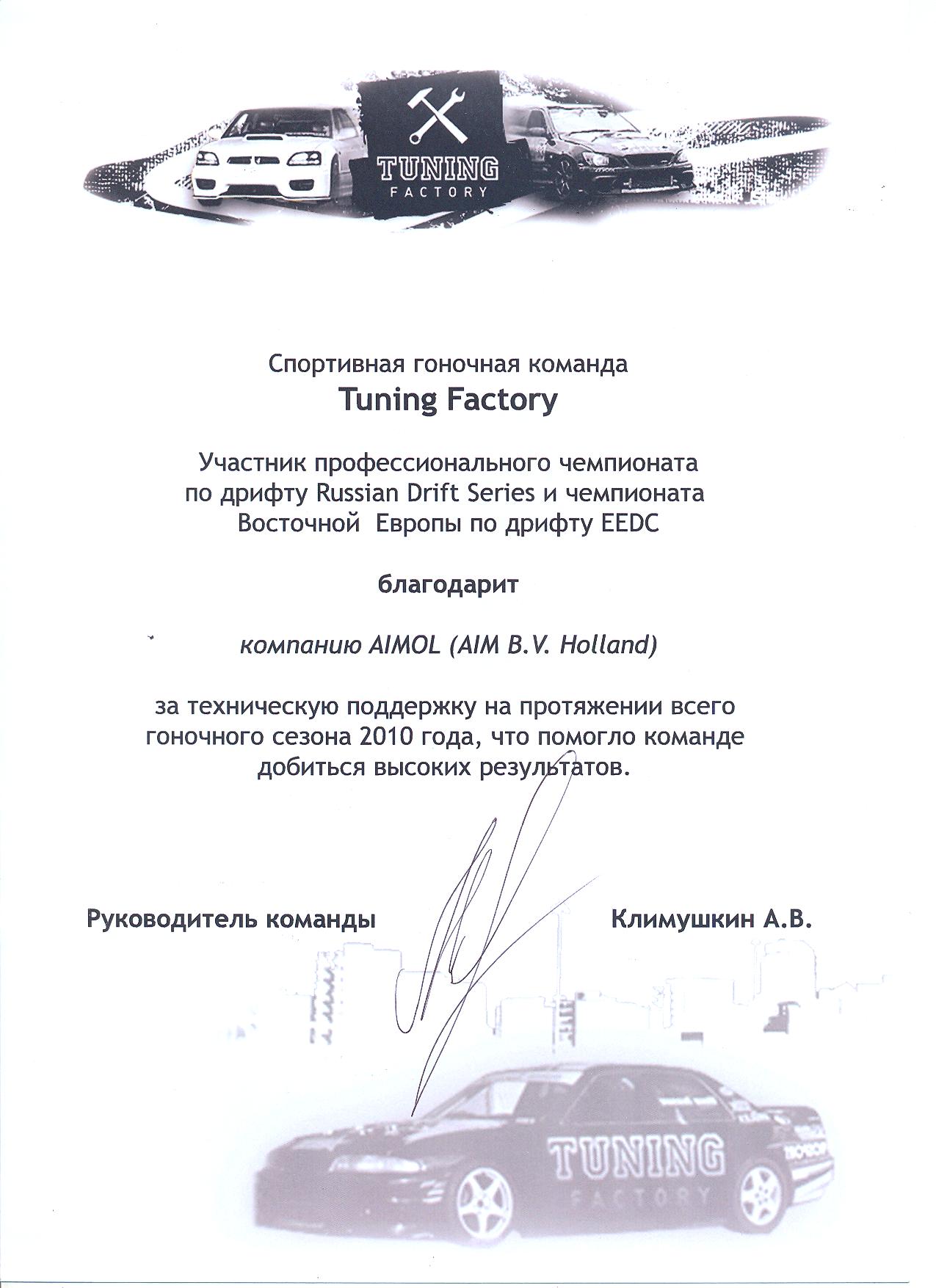 TUNING
FACTORY

Спортивная гоночная команда
Tuning Factory

Участник профессионального чемпионата по дрифту Russian Drift Series и чемпионата Восточной Европы по дрифту EEDC

благодарит

компанию AIMOL (AIM B.V. Holland)

за техническую поддержку на протяжении всего гоночного сезона 2010 года, что помогло команде добиться высоких результатов.

Руководитель команды

Климушкин А.В.

TUNING
FACTORY